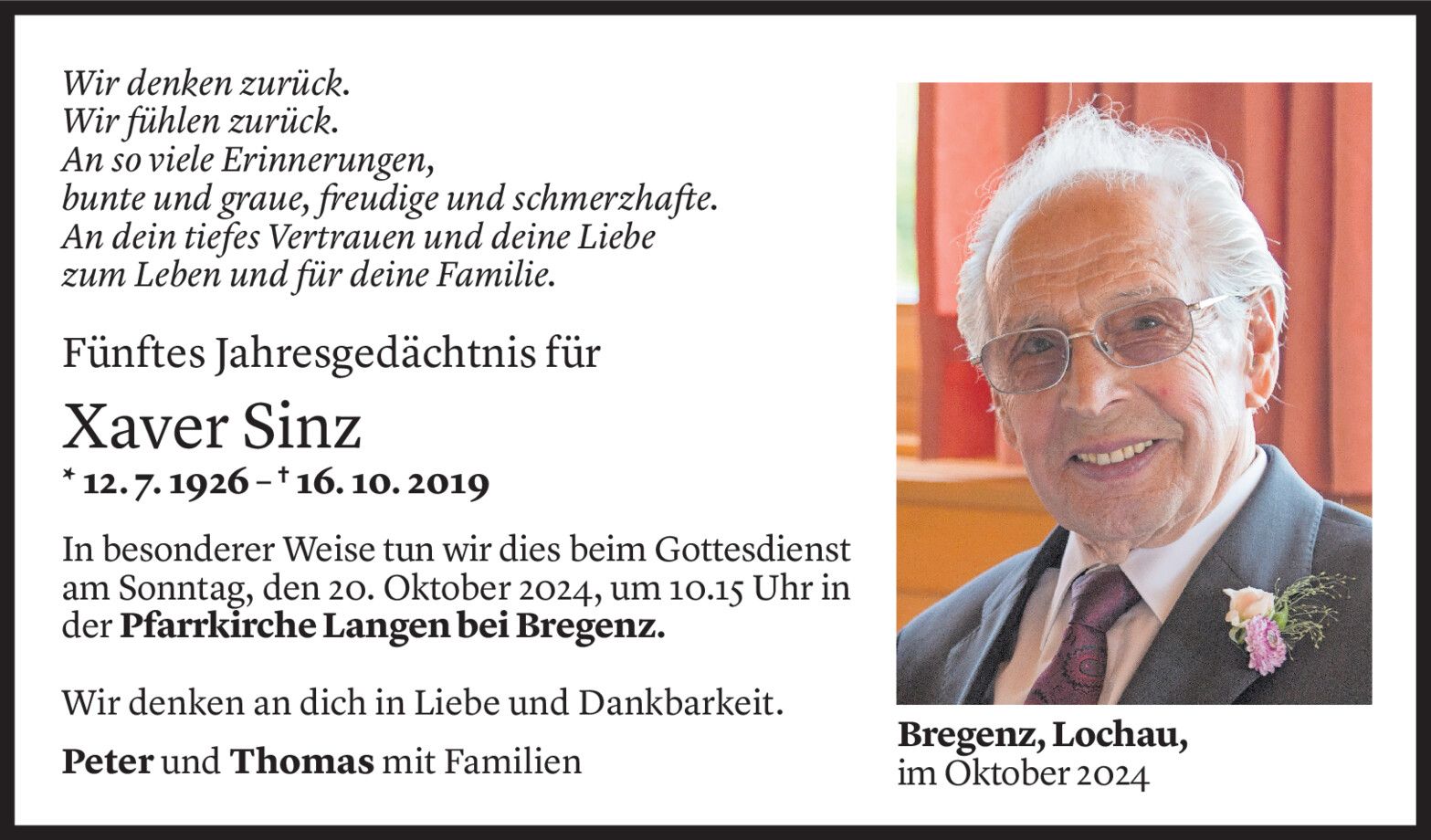 Wir denken zurück.
Wir fühlen zurück.
An so viele Erinnerungen,
bunte und graue, freudige und schmerzhafte.
An dein tiefes Vertrauen und deine Liebe
zum Leben und für deine Familie.

Fünftes Jahresgedächtnis für

Xaver Sinz

* 12. 7. 1926 – † 16. 10. 2019

In besonderer Weise tun wir dies beim Gottesdienst am Sonntag, den 20. Oktober 2024, um 10.15 Uhr in der Pfarrkirche Langen bei Bregenz.

Wir denken an dich in Liebe und Dankbarkeit.

Peter und Thomas mit Familien

Bregenz, Lochau,
im Oktober 2024